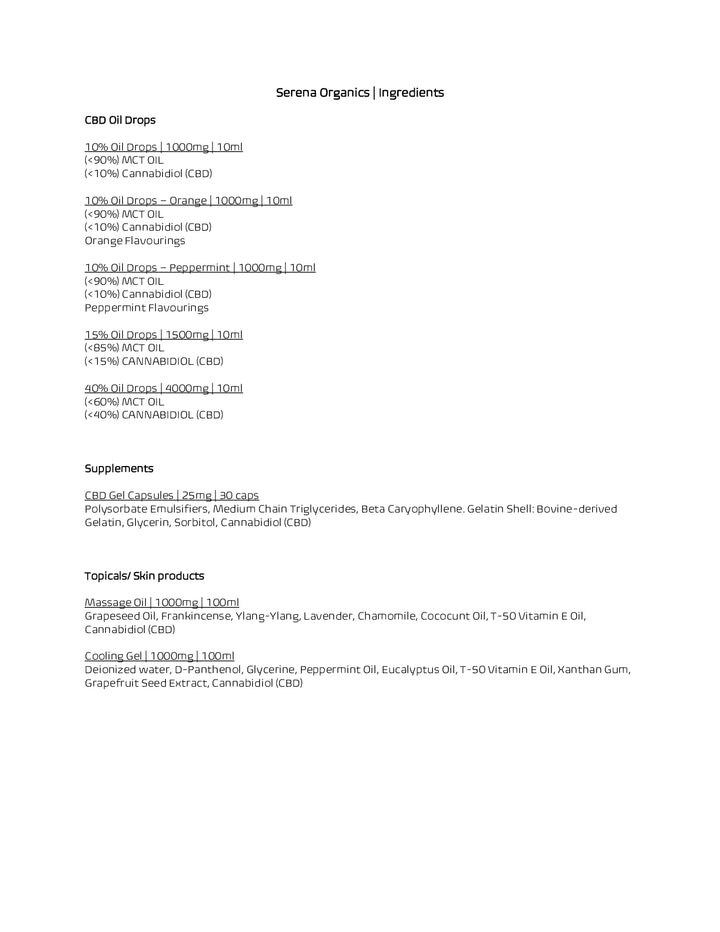 Serena Organics | Ingredients

CBD Oil Drops

10% Oil Drops | 1000mg | 10ml
(<90%) MCT OIL
(<10%) Cannabidiol (CBD)

10% Oil Drops – Orange | 1000mg | 10ml
(<90%) MCT OIL
(<10%) Cannabidiol (CBD)
Orange Flavourings

10% Oil Drops – Peppermint | 1000mg | 10ml
(<90%) MCT OIL
(<10%) Cannabidiol (CBD)
Peppermint Flavourings

15% Oil Drops | 1500mg | 10ml
(<85%) MCT OIL
(<15%) CANNABIDIOL (CBD)

40% Oil Drops | 4000mg | 10ml
(<60%) MCT OIL
(<40%) CANNABIDIOL (CBD)

Supplements

CBD Gel Capsules | 25mg | 30 caps
Polysorbate Emulsifiers, Medium Chain Triglycerides, Beta Caryophyllene. Gelatin Shell: Bovine-derived Gelatin, Glycerin, Sorbitol, Cannabidiol (CBD)

Topicals/ Skin products

Massage Oil | 1000mg | 100ml
Grapeseed Oil, Frankincense, Ylang-Ylang, Lavender, Chamomile, Cococunt Oil, T-50 Vitamin E Oil, Cannabidiol (CBD)

Cooling Gel | 1000mg | 100ml
Deionized water, D-Panthenol, Glycerine, Peppermint Oil, Eucalyptus Oil, T-50 Vitamin E Oil, Xanthan Gum, Grapefruit Seed Extract, Cannabidiol (CBD)